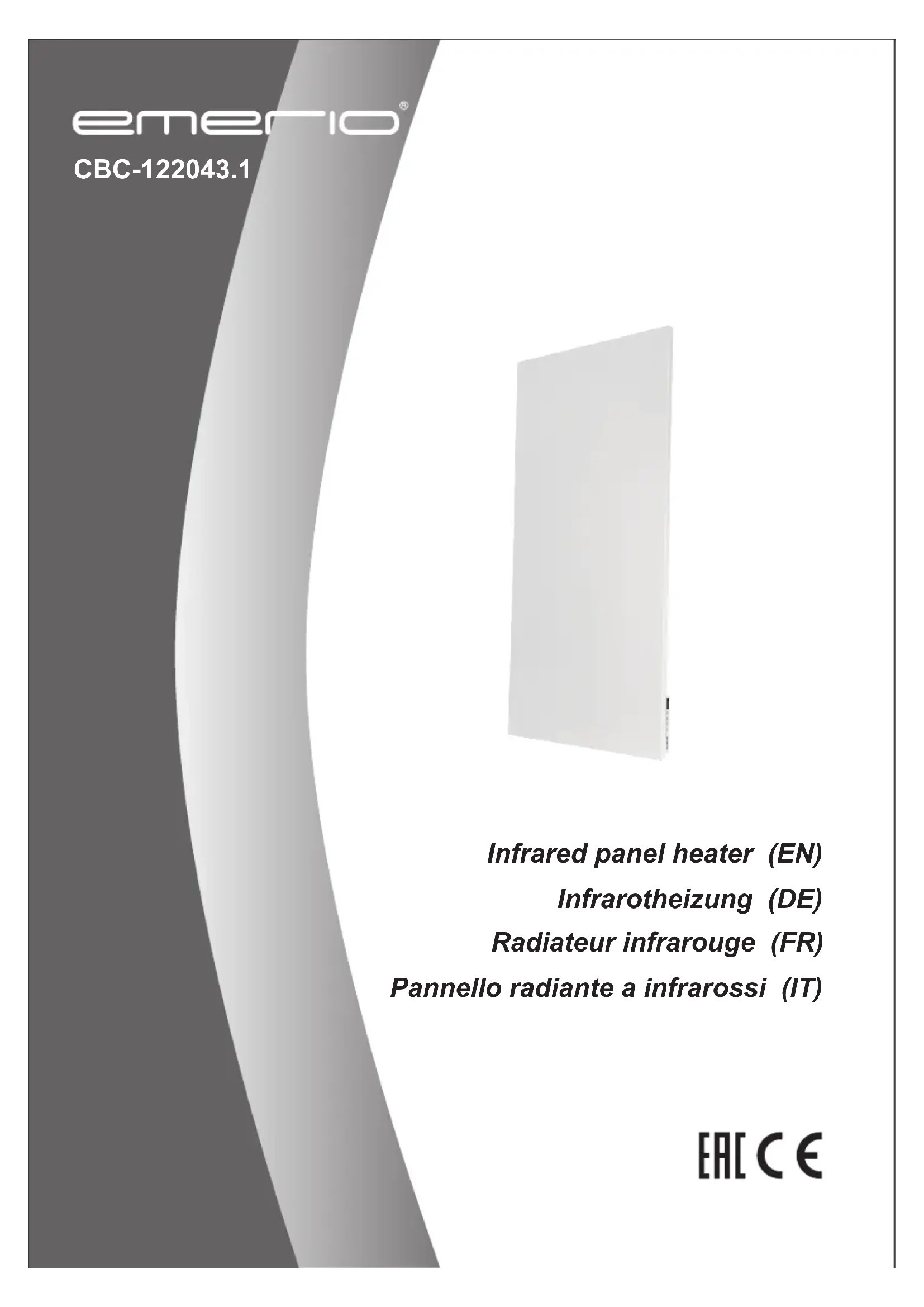 emerio®

CBC-122043.1

Infrared panel heater (EN)
Infrarotheizung (DE)
Radiateur infrarouge (FR)
Pannello radiante a infrarossi (IT)

EAC CE